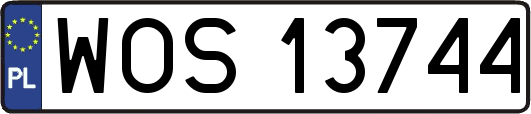 PL
WOS 13744